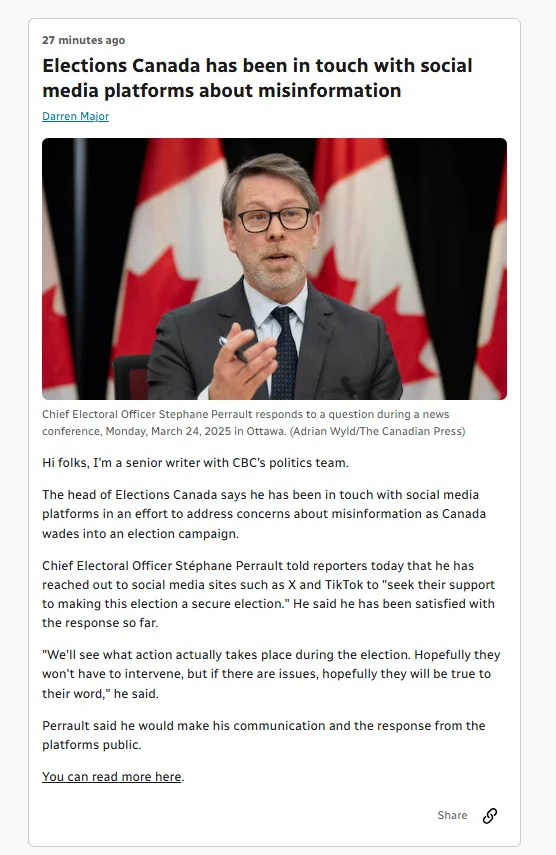 27 minutes ago

Elections Canada has been in touch with social media platforms about misinformation

Darren Major

Chief Electoral Officer Stephane Perrault responds to a question during a news conference, Monday, March 24, 2025 in Ottawa. (Adrian Wyld/The Canadian Press)

Hi folks, I'm a senior writer with CBC's politics team.

The head of Elections Canada says he has been in touch with social media platforms in an effort to address concerns about misinformation as Canada wades into an election campaign.

Chief Electoral Officer Stéphane Perrault told reporters today that he has reached out to social media sites such as X and TikTok to "seek their support to making this election a secure election." He said he has been satisfied with the response so far.

"We'll see what action actually takes place during the election. Hopefully they won't have to intervene, but if there are issues, hopefully they will be true to their word," he said.

Perrault said he would make his communication and the response from the platforms public.

You can read more here.

Share